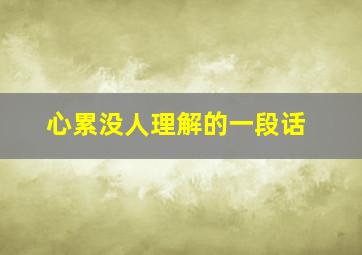 心累没人理解的一段话